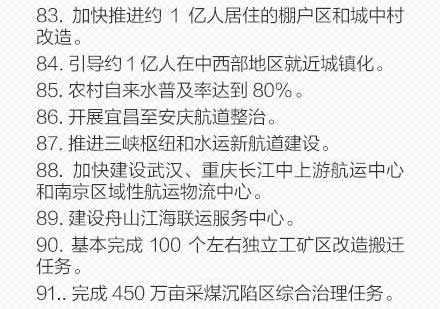 83. 加快推进约 1 亿人居住的棚户区和城中村改造。

84. 引导约 1 亿人在中西部地区就近城镇化。

85. 农村自来水普及率达到 80%。

86. 开展宜昌至安庆航道整治。

87. 推进三峡枢纽和水运新航道建设。

88. 加快建设武汉、重庆长江中上游航运中心和南京区域性航运物流中心。

89. 建设舟山江海联运服务中心。

90. 基本完成 100 个左右独立工矿区改造搬迁任务。

91.. 完成 450 万亩采煤沉陷区综合治理任务。